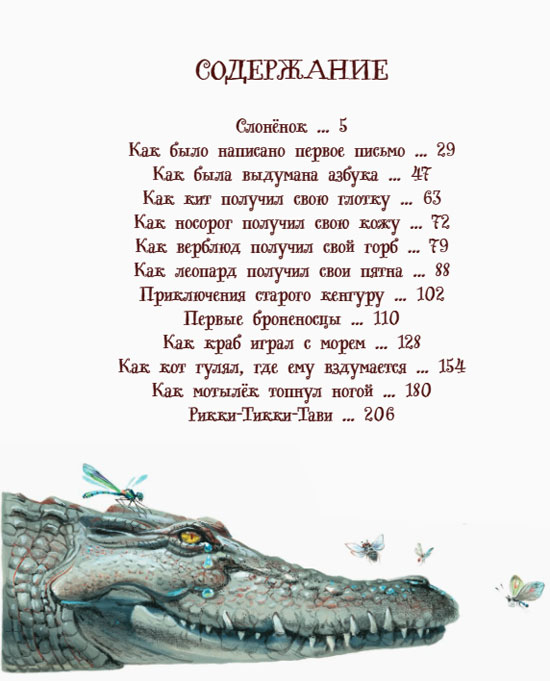 СОДЕРЖАНИЕ

Слонёнок ... 5
Как было написано первое письмо ... 29
Как была выдумана азбука ... 47
Как кит получил свою глотку ... 63
Как носорог получил свою кожу ... 72
Как верблюд получил свой горб ... 79
Как леопард получил свои пятна ... 88
Приключения старого кенгуру ... 102
Первые броненосцы ... 110
Как краб играл с морем ... 128
Как кот гулял, где ему вздумается ... 154
Как мотылёк топнул ногой ... 180
Рикки-Тикки-Тави ... 206